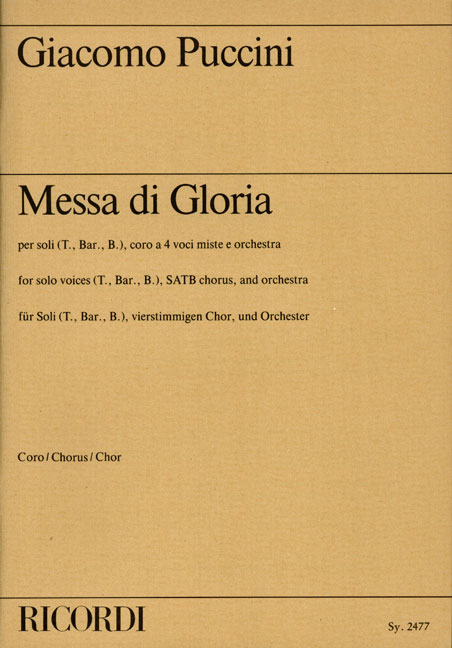 Giacomo Puccini

Messa di Gloria

per soli (T., Bar., B.), coro a 4 voci miste e orchestra

for solo voices (T., Bar., B.), SATB chorus, and orchestra

für Soli (T., Bar., B.), vierstimmigen Chor, und Orchester

Coro / Chorus / Chor

RICORDI

Sy. 2477